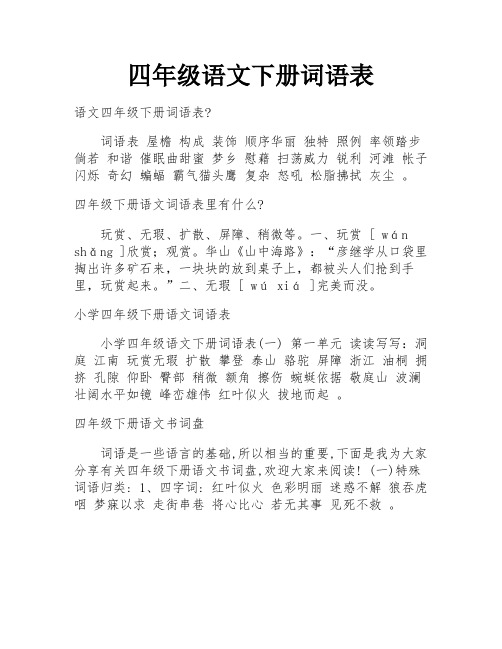 四年级语文下册词语表

语文四年级下册词语表?

词语表 屋檐 构成 装饰 顺序华丽 独特 照例 率领踏步 倘若 和谐 催眠曲甜蜜 梦乡 慰藉 扫荡威力 锐利 河滩 帐子 闪烁 奇幻 蝙蝠 霸气猫头鹰 复杂 怒吼 松脂拂拭 灰尘 。

四年级下册语文词语表里有什么?

玩赏、无瑕、扩散、屏障、稍微等。一、玩赏 [ wán shǎng ]欣赏;观赏。华山《山中海路》:“彦继学从口袋里掏出许多矿石来,一块块的放到桌子上,都被头人们抢到手里,玩赏起来。”二、无瑕 [ wú xiá ]完美而没。

小学四年级下册语文词语表

小学四年级语文下册词语表(一) 第一单元 读读写写:洞庭 江南 玩赏无瑕 扩散 攀登 泰山 骆驼 屏障 浙江 油桐 拥挤 孔隙 仰卧 臀部 稍微 额角 擦伤 蜿蜒依据 敬庭山 波澜壮阔水平如镜 峰峦雄伟 红叶似火 拔地而起 。

四年级下册语文书词盘

词语是一些语言的基础,所以相当的重要,下面是我为大家分享有关四年级下册语文书词盘,欢迎大家来阅读!(一)特殊词语归类:1、四字词:红叶似火 色彩明丽 迷惑不解 狼吞虎咽 梦寐以求 走街串巷 将心比心 若无其事 见死不救 。